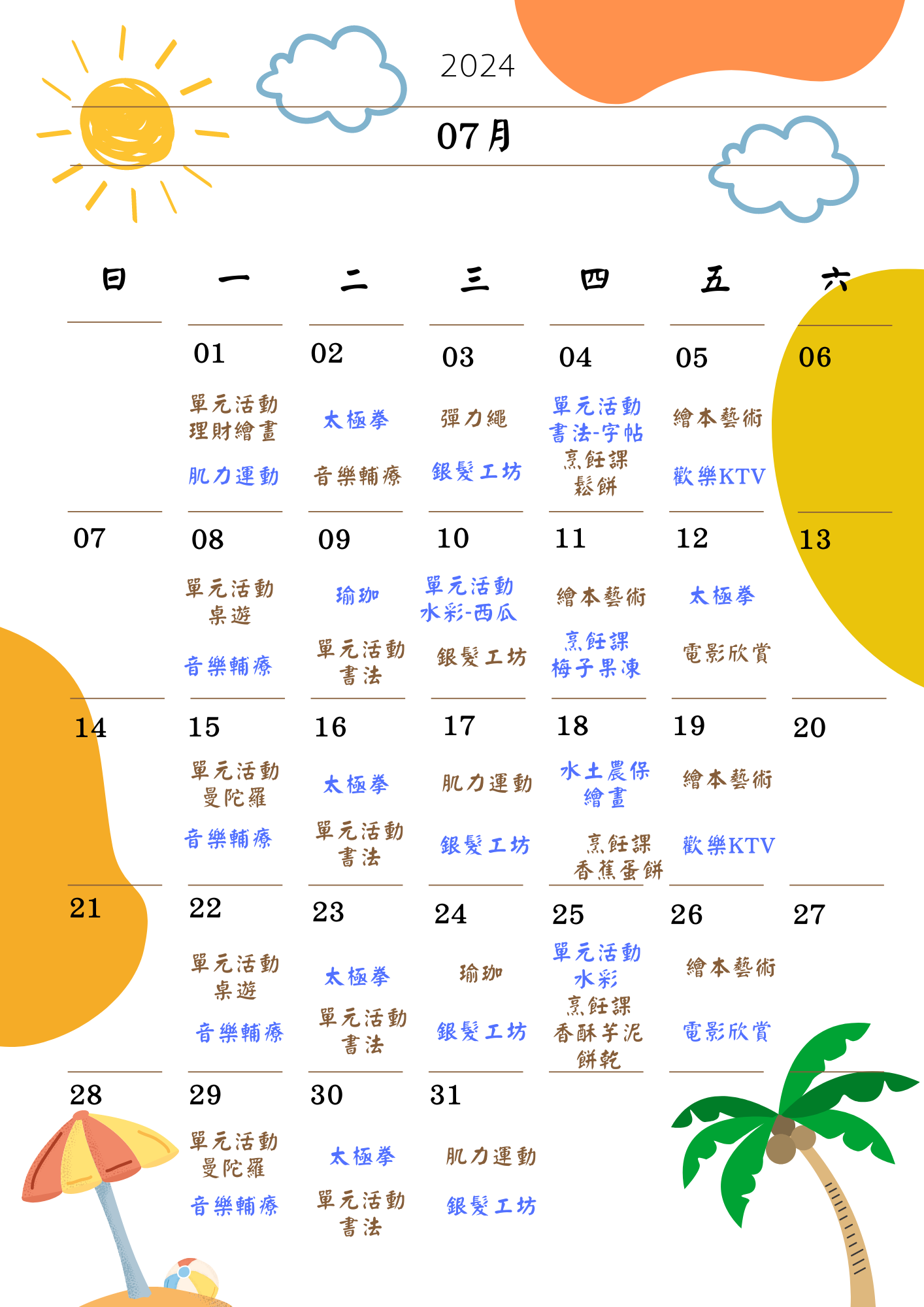 2024

07月

| 日 | 一 | 二 | 三 | 四 | 五 | 六 |
|---|---|---|---|---|---|---|
| | 01 單元活動 理財繪畫 肌力運動 | 02 太極拳 音樂輔療 | 03 彈力繩 銀髮工坊 | 04 單元活動 書法-字帖 烹飪課 鬆餅 | 05 繪本藝術 歡樂KTV | 06 |
| 07 | 08 單元活動 桌遊 音樂輔療 | 09 瑜珈 單元活動 書法 | 10 單元活動 水彩-西瓜 銀髮工坊 | 11 繪本藝術 烹飪課 梅子果凍 | 12 太極拳 電影欣賞 | 13 |
| 14 | 15 單元活動 曼陀羅 音樂輔療 | 16 太極拳 單元活動 書法 | 17 肌力運動 銀髮工坊 | 18 水土農保 繪畫 烹飪課 香蕉蛋餅 | 19 繪本藝術 歡樂KTV | 20 |
| 21 | 22 單元活動 桌遊 音樂輔療 | 23 太極拳 單元活動 書法 | 24 瑜珈 銀髮工坊 | 25 單元活動 水彩 烹飪課 香酥芋泥 餅乾 | 26 繪本藝術 電影欣賞 | 27 |
| 28 | 29 單元活動 曼陀羅 音樂輔療 | 30 太極拳 單元活動 書法 | 31 肌力運動 銀髮工坊 | | | |